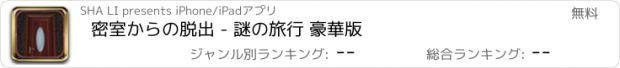 SHA LI presents iPhone/iPadアプリ

無料

密室からの脱出 - 謎の旅行 豪華版

ジャンル別ランキング: --

総合ランキング: --